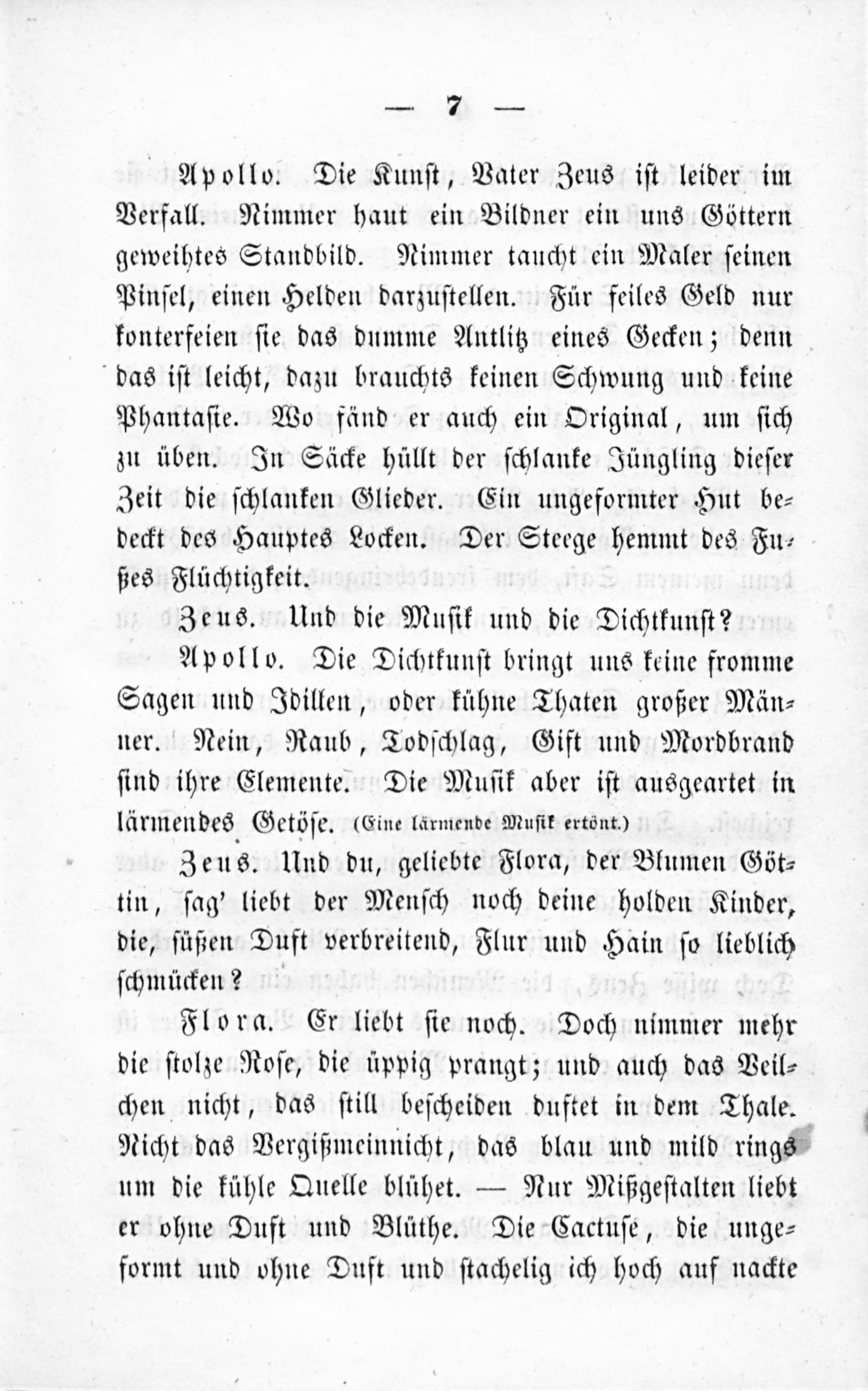 — 7 —

Apollo. Die Kunst, Vater Zeus ist leider im Verfall. Nimmer haut ein Bildner ein uns Göttern geweihtes Standbild. Nimmer taucht ein Maler seinen Pinsel, einen Helden darzustellen. Für feiles Geld nur konterfeien sie das dumme Antlitz eines Gecken; denn das ist leicht, dazu brauchts keinen Schwung und keine Phantasie. Wo fänd er auch ein Original, um sich zu üben. In Säcke hüllt der schlanke Jüngling dieser Zeit die schlanken Glieder. Ein ungeformter Hut bedeckt des Hauptes Locken. Der Steege hemmt des Fußes Flüchtigkeit.

Zeus. Und die Musik und die Dichtkunst?

Apollo. Die Dichtkunst bringt uns keine fromme Sagen und Idillen, oder kühne Thaten großer Männer. Nein, Raub, Todschlag, Gift und Mordbrand sind ihre Elemente. Die Musik aber ist ausgeartet in lärmendes Getöse. (Eine lärmende Musik ertönt.)

Zeus. Und du, geliebte Flora, der Blumen Göttin, sag' liebt der Mensch noch deine holden Kinder, die, süßen Duft verbreitend, Flur und Hain so lieblich schmücken?

Flora. Er liebt sie noch. Doch nimmer mehr die stolze Rose, die üppig prangt; und auch das Veilchen nicht, das still bescheiden duftet in dem Thale. Nicht das Vergißmeinnicht, das blau und mild rings um die kühle Quelle blühet. — Nur Mißgestalten liebt er ohne Duft und Blüthe. Die Cactuse, die ungeformt und ohne Duft und stachelig ich hoch auf nackte